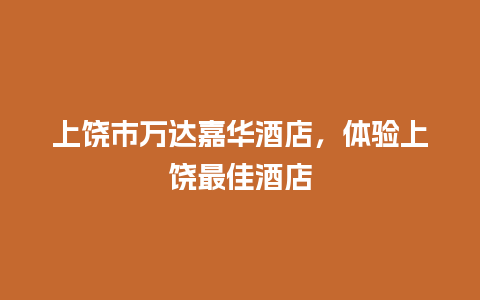 上饶市万达嘉华酒店，体验上饶最佳酒店